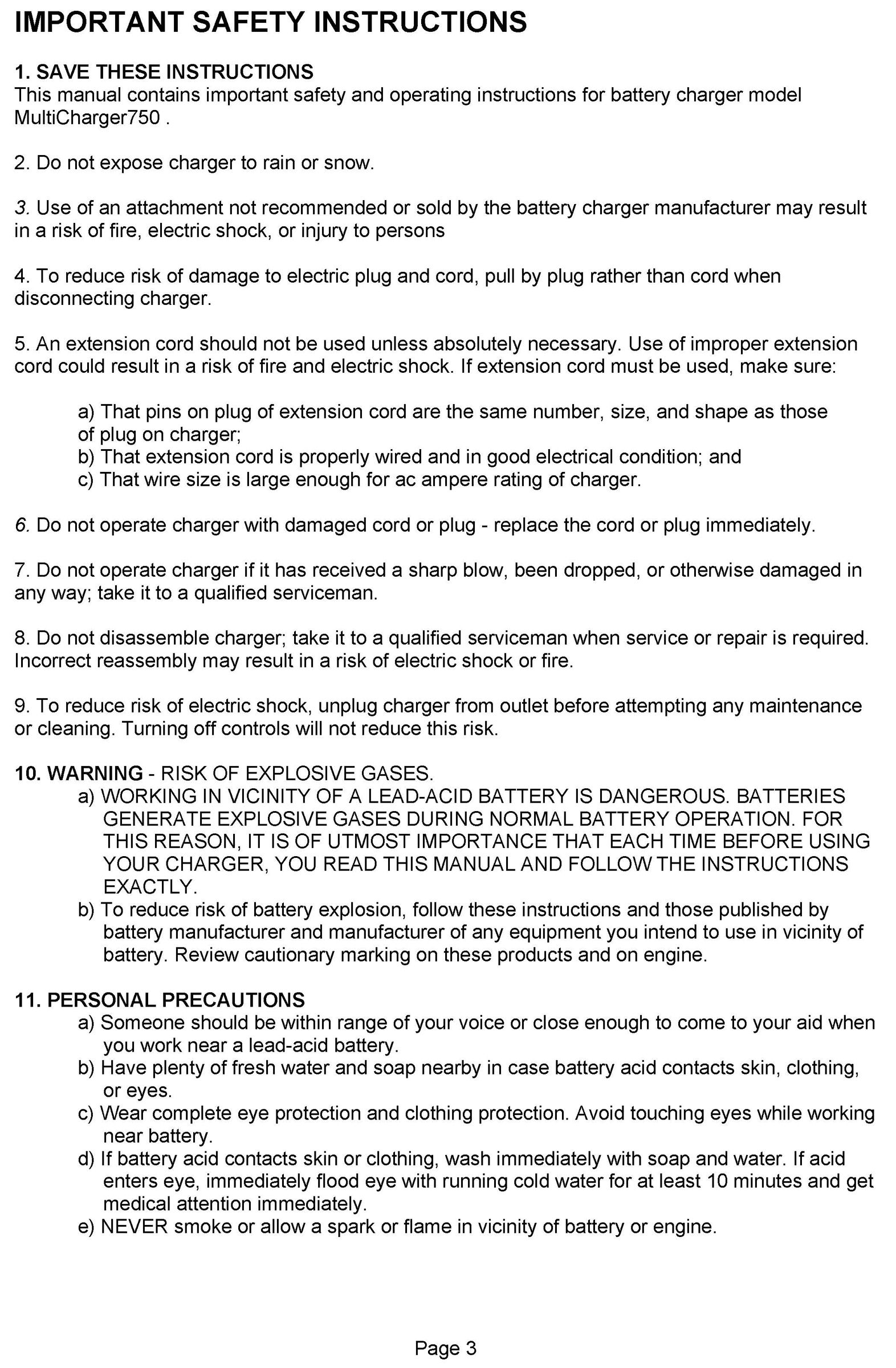 IMPORTANT SAFETY INSTRUCTIONS

1. SAVE THESE INSTRUCTIONS
This manual contains important safety and operating instructions for battery charger model MultiCharger750 .

2. Do not expose charger to rain or snow.

3. Use of an attachment not recommended or sold by the battery charger manufacturer may result in a risk of fire, electric shock, or injury to persons

4. To reduce risk of damage to electric plug and cord, pull by plug rather than cord when disconnecting charger.

5. An extension cord should not be used unless absolutely necessary. Use of improper extension cord could result in a risk of fire and electric shock. If extension cord must be used, make sure:

a) That pins on plug of extension cord are the same number, size, and shape as those of plug on charger;
b) That extension cord is properly wired and in good electrical condition; and
c) That wire size is large enough for ac ampere rating of charger.

6. Do not operate charger with damaged cord or plug - replace the cord or plug immediately.

7. Do not operate charger if it has received a sharp blow, been dropped, or otherwise damaged in any way; take it to a qualified serviceman.

8. Do not disassemble charger; take it to a qualified serviceman when service or repair is required. Incorrect reassembly may result in a risk of electric shock or fire.

9. To reduce risk of electric shock, unplug charger from outlet before attempting any maintenance or cleaning. Turning off controls will not reduce this risk.

10. WARNING - RISK OF EXPLOSIVE GASES.
a) WORKING IN VICINITY OF A LEAD-ACID BATTERY IS DANGEROUS. BATTERIES GENERATE EXPLOSIVE GASES DURING NORMAL BATTERY OPERATION. FOR THIS REASON, IT IS OF UTMOST IMPORTANCE THAT EACH TIME BEFORE USING YOUR CHARGER, YOU READ THIS MANUAL AND FOLLOW THE INSTRUCTIONS EXACTLY.
b) To reduce risk of battery explosion, follow these instructions and those published by battery manufacturer and manufacturer of any equipment you intend to use in vicinity of battery. Review cautionary marking on these products and on engine.

11. PERSONAL PRECAUTIONS
a) Someone should be within range of your voice or close enough to come to your aid when you work near a lead-acid battery.
b) Have plenty of fresh water and soap nearby in case battery acid contacts skin, clothing, or eyes.
c) Wear complete eye protection and clothing protection. Avoid touching eyes while working near battery.
d) If battery acid contacts skin or clothing, wash immediately with soap and water. If acid enters eye, immediately flood eye with running cold water for at least 10 minutes and get medical attention immediately.
e) NEVER smoke or allow a spark or flame in vicinity of battery or engine.

Page 3